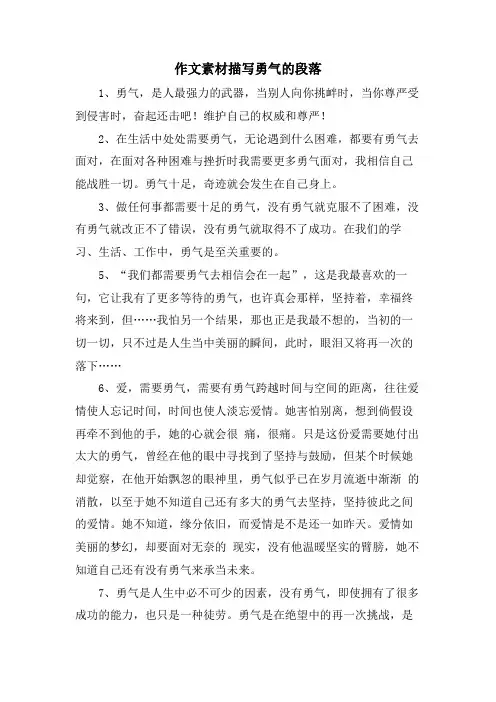 作文素材描写勇气的段落

1、勇气，是人最强力的武器，当别人向你挑衅时，当你尊严受到侵害时，奋起还击吧！维护自己的权威和尊严！

2、在生活中处处需要勇气，无论遇到什么困难，都要有勇气去面对，在面对各种困难与挫折时我需要更多勇气面对，我相信自己能战胜一切。勇气十足，奇迹就会发生在自己身上。

3、做任何事都需要十足的勇气，没有勇气就克服不了困难，没有勇气就改正不了错误，没有勇气就取得不了成功。在我们的学习、生活、工作中，勇气是至关重要的。

5、“我们都需要勇气去相信会在一起”，这是我最喜欢的一句，它让我有了更多等待的勇气，也许真会那样，坚持着，幸福终将来到，但……我怕另一个结果，那也正是我最不想的，当初的一切一切，只不过是人生当中美丽的瞬间，此时，眼泪又将再一次的落下……

6、爱，需要勇气，需要有勇气跨越时间与空间的距离，往往爱情使人忘记时间，时间也使人淡忘爱情。她害怕别离，想到倘假设再牵不到他的手，她的心就会很 痛，很痛。只是这份爱需要她付出太大的勇气，曾经在他的眼中寻找到了坚持与鼓励，但某个时候她却觉察，在他开始飘忽的眼神里，勇气似乎已在岁月流逝中渐渐 的消散，以至于她不知道自己还有多大的勇气去坚持，坚持彼此之间的爱情。她不知道，缘分依旧，而爱情是不是还一如昨天。爱情如美丽的梦幻，却要面对无奈的 现实，没有他温暖坚实的臂膀，她不知道自己还有没有勇气来承当未来。

7、勇气是人生中必不可少的因素，没有勇气，即使拥有了很多成功的能力，也只是一种徒劳。勇气是在绝望中的再一次挑战，是